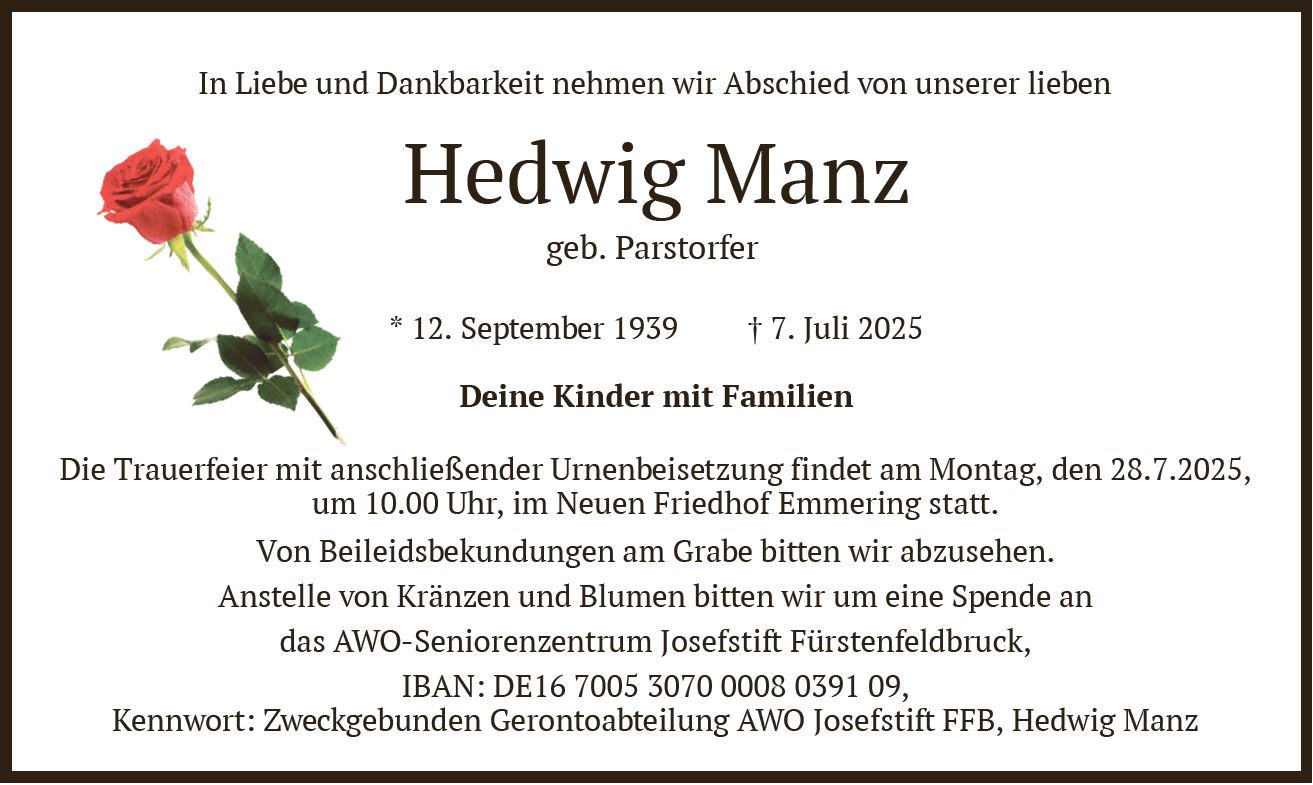 In Liebe und Dankbarkeit nehmen wir Abschied von unserer lieben

Hedwig Manz

geb. Parstorfer

* 12. September 1939    † 7. Juli 2025

Deine Kinder mit Familien

Die Trauerfeier mit anschließender Urnenbeisetzung findet am Montag, den 28.7.2025, um 10.00 Uhr, im Neuen Friedhof Emmering statt.

Von Beileidsbekundungen am Grabe bitten wir abzusehen.

Anstelle von Kränzen und Blumen bitten wir um eine Spende an das AWO-Seniorenzentrum Josefstift Fürstenfeldbruck,

IBAN: DE16 7005 3070 0008 0391 09,
Kennwort: Zweckgebunden Gerontoabteilung AWO Josefstift FFB, Hedwig Manz